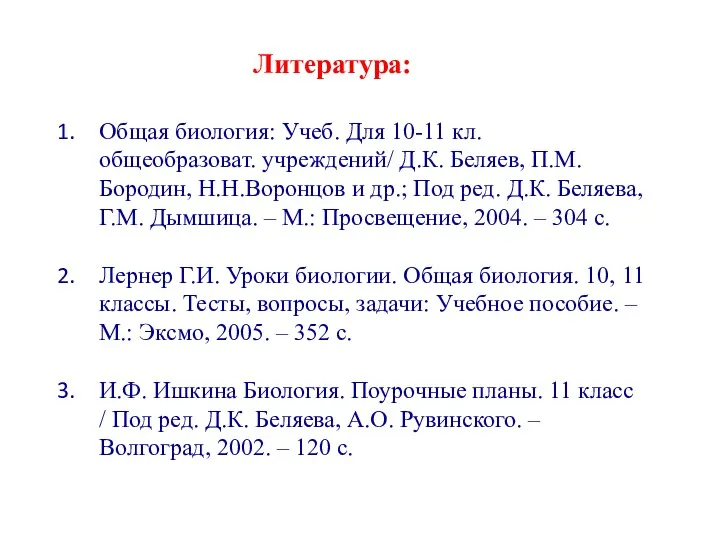 Литература:

1. Общая биология: Учеб. Для 10-11 кл. общеобразоват. учреждений/ Д.К. Беляев, П.М. Бородин, Н.Н.Воронцов и др.; Под ред. Д.К. Беляева, Г.М. Дымшица. – М.: Просвещение, 2004. – 304 с.

2. Лернер Г.И. Уроки биологии. Общая биология. 10, 11 классы. Тесты, вопросы, задачи: Учебное пособие. – М.: Эксмо, 2005. – 352 с.

3. И.Ф. Ишкина Биология. Поурочные планы. 11 класс / Под ред. Д.К. Беляева, А.О. Рувинского. – Волгоград, 2002. – 120 с.